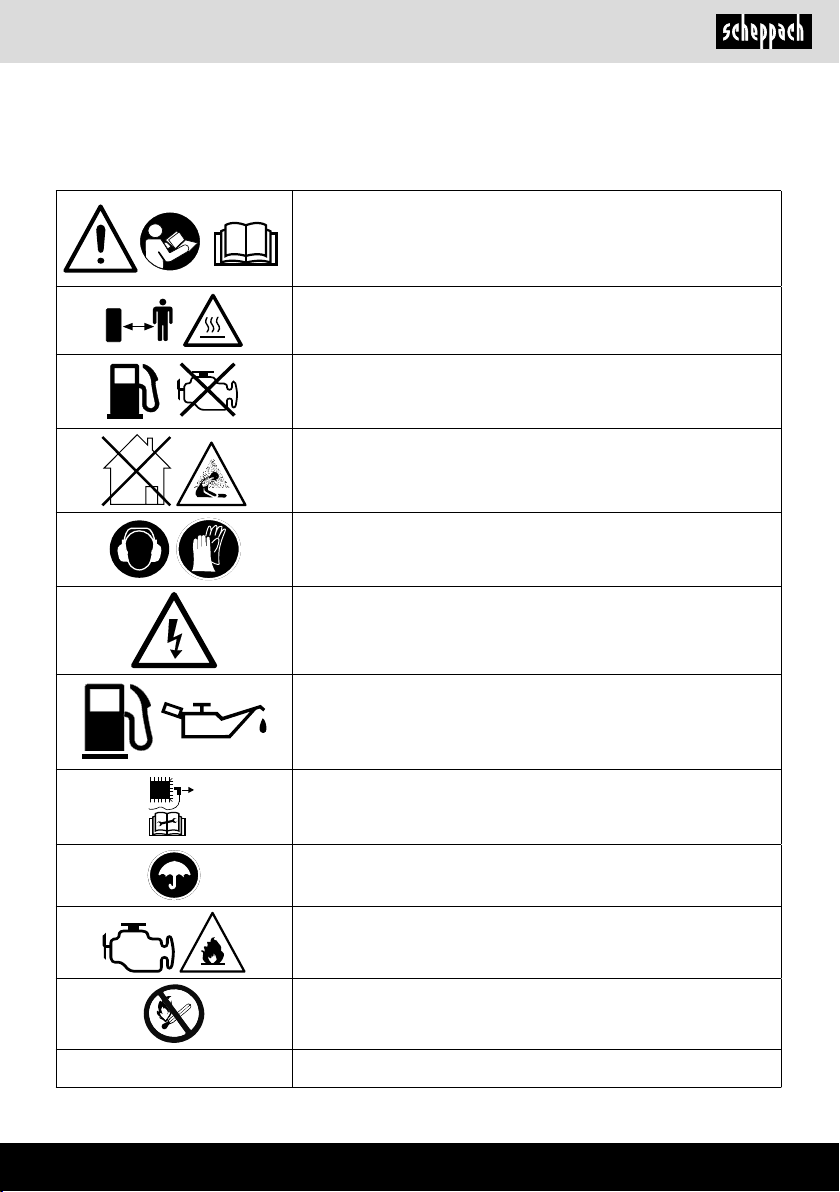 scheppach